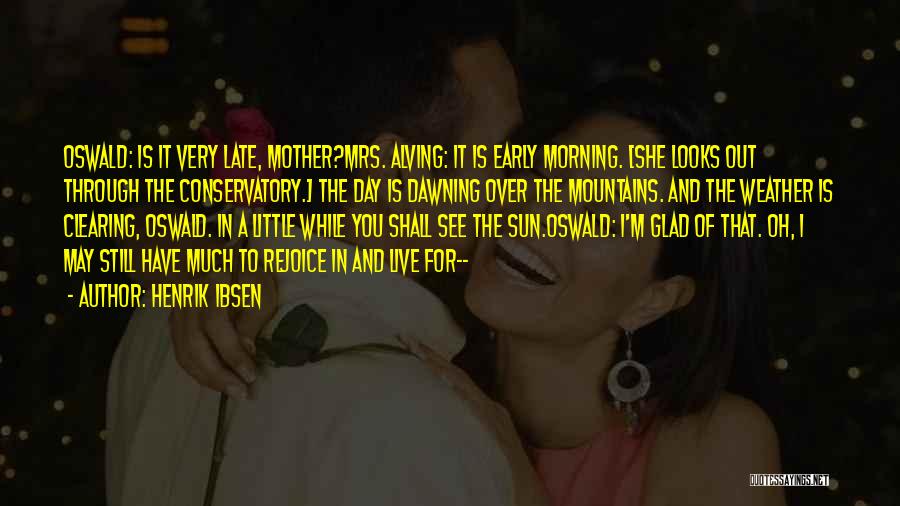 OSWALD: IS IT VERY LATE, MOTHER?MRS. ALVING: IT IS EARLY MORNING. [SHE LOOKS OUT THROUGH THE CONSERVATORY.] THE DAY IS DAWNING OVER THE MOUNTAINS. AND THE WEATHER IS CLEARING, OSWALD. IN A LITTLE WHILE YOU SHALL SEE THE SUN.OSWALD: I'M GLAD OF THAT. OH, I MAY STILL HAVE MUCH TO REJOICE IN AND LIVE FOR--

- AUTHOR: HENRIK IBSEN

QUOTESSAYINGS.NET